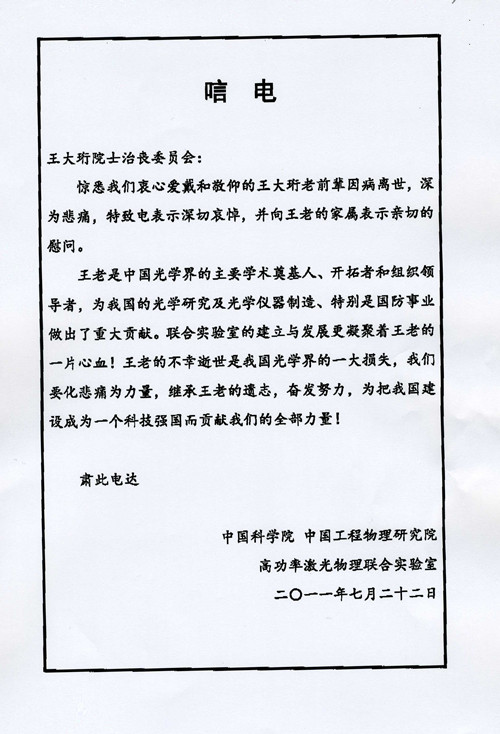 唁　电

王大珩院士治丧委员会：

惊悉我们衷心爱戴和敬仰的王大珩老前辈因病离世，深为悲痛，特致电表示深切哀悼，并向王老的家属表示亲切的慰问。

王老是中国光学界的主要学术奠基人、开拓者和组织领导者，为我国的光学研究及光学仪器制造、特别是国防事业做出了重大贡献。联合实验室的建立与发展更凝聚着王老的一片心血！王老的不幸逝世是我国光学界的一大损失，我们要化悲痛为力量，继承王老的遗志，奋发努力，为把我国建设成为一个科技强国而贡献我们的全部力量！

肃此电达

中国科学院 中国工程物理研究院
高功率激光物理联合实验室
二〇一一年七月二十二日